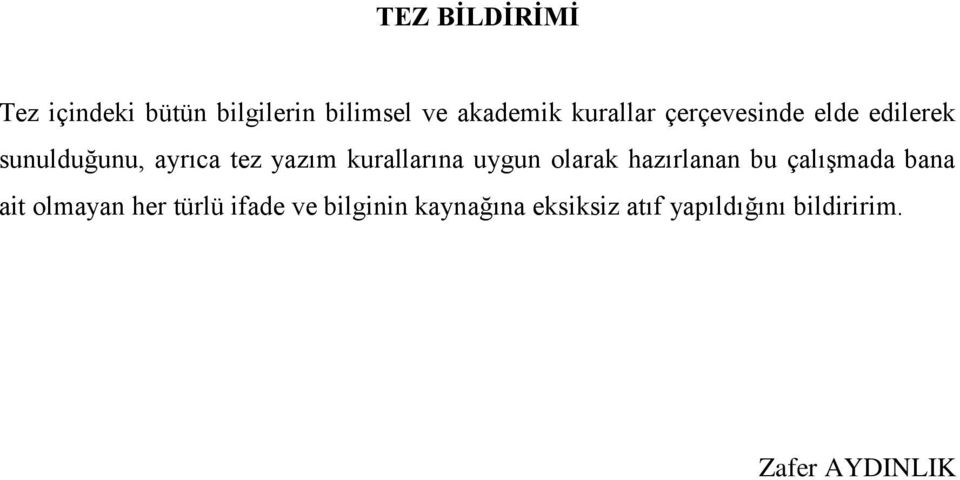 TEZ BİLDİRİMİ

Tez içindeki bütün bilgilerin bilimsel ve akademik kurallar çerçevesinde elde edilerek sunulduğunu, ayrıca tez yazım kurallarına uygun olarak hazırlanan bu çalışmada bana ait olmayan her türlü ifade ve bilginin kaynağına eksiksiz atıf yapıldığını bildiririm.

Zafer AYDINLIK